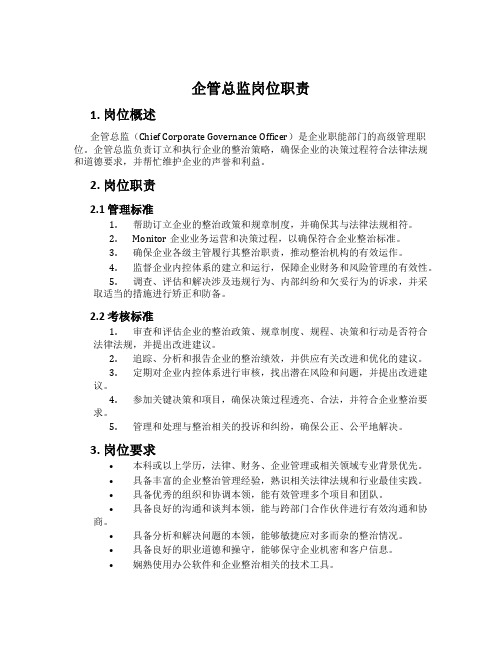 企管总监岗位职责

1. 岗位概述

企管总监（Chief Corporate Governance Officer）是企业职能部门的高级管理职位。企管总监负责订立和执行企业的整治策略，确保企业的决策过程符合法律法规和道德要求，并帮忙维护企业的声誉和利益。

2. 岗位职责

2.1 管理标准

1. 帮助订立企业的整治政策和规章制度，并确保其与法律法规相符。

2. Monitor 企业业务运营和决策过程，以确保符合企业整治标准。

3. 确保企业各级主管履行其整治职责，推动整治机构的有效运作。

4. 监督企业内控体系的建立和运行，保障企业财务和风险管理的有效性。

5. 调查、评估和解决涉及违规行为、内部纠纷和欠妥行为的诉求，并采取适当的措施进行矫正和防备。

2.2 考核标准

1. 审查和评估企业的整治政策、规章制度、规程、决策和行动是否符合法律法规，并提出改进建议。

2. 追踪、分析和报告企业的整治绩效，并供应有关改进和优化的建议。

3. 定期对企业内控体系进行审核，找出潜在风险和问题，并提出改进建议。

4. 参加关键决策和项目，确保决策过程透亮、合法，并符合企业整治要求。

5. 管理和处理与整治相关的投诉和纠纷，确保公正、公平地解决。

3. 岗位要求

• 本科或以上学历，法律、财务、企业管理或相关领域专业背景优先。

• 具备丰富的企业整治管理经验，熟识相关法律法规和行业最佳实践。

• 具备优秀的组织和协调本领，能有效管理多个项目和团队。

• 具备良好的沟通和谈判本领，能与跨部门合作伙伴进行有效沟通和协商。

• 具备分析和解决问题的本领，能够敏捷应对多而杂的整治情况。

• 具备良好的职业道德和操守，能够保守企业机密和客户信息。

• 娴熟使用办公软件和企业整治相关的技术工具。